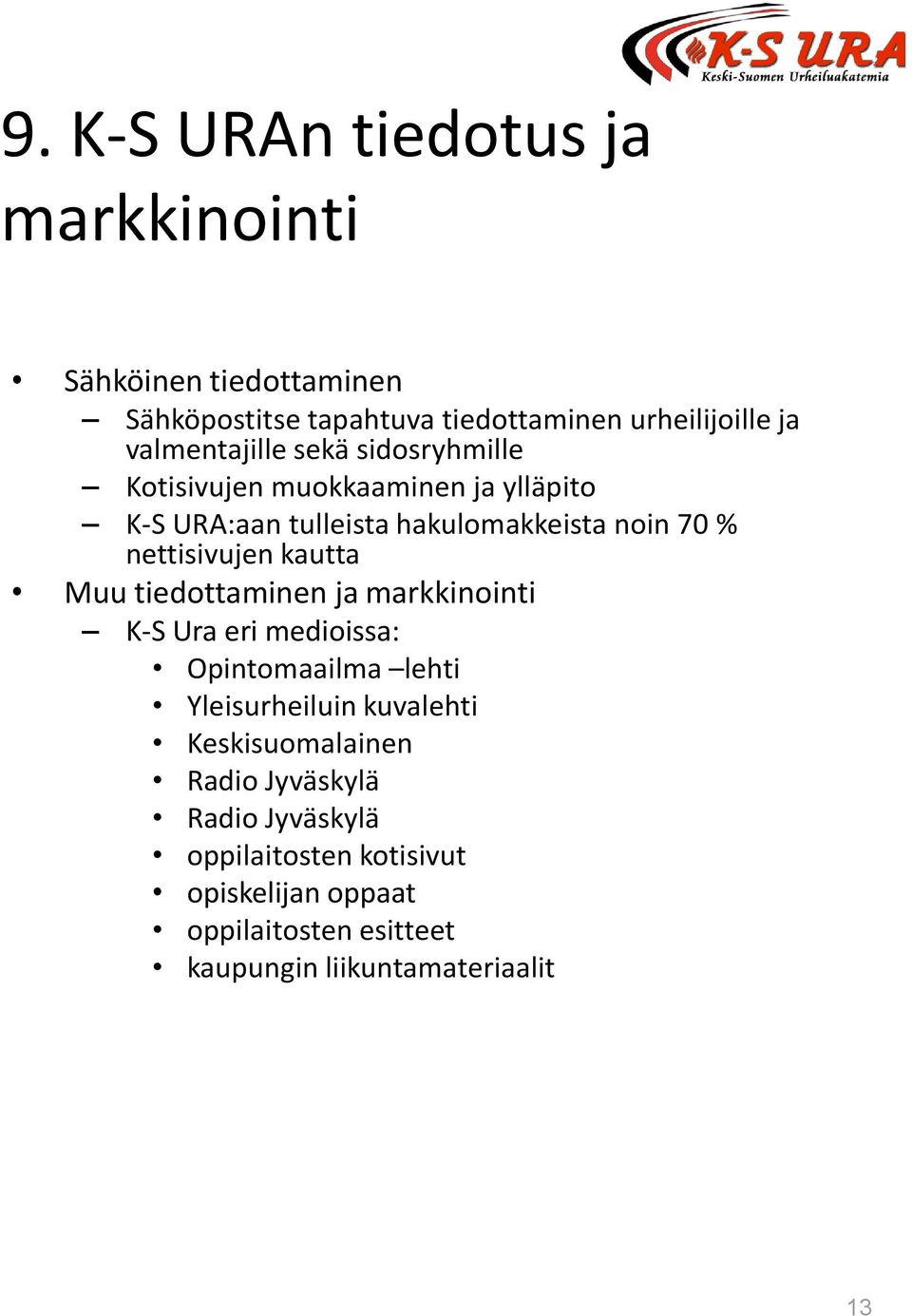 K-S URA
Keski-Suomen Urheiluakatemia

9. K-S URAn tiedotus ja markkinointi

• Sähköinen tiedottaminen
 – Sähköpostitse tapahtuva tiedottaminen urheilijoille ja valmentajille sekä sidosryhmille
 – Kotisivujen muokkaaminen ja ylläpito
 – K-S URA:aan tulleista hakulomakkeista noin 70 % nettisivujen kautta
• Muu tiedottaminen ja markkinointi
 – K-S Ura eri medioissa:
  • Opintomaailma –lehti
  • Yleisurheiluin kuvalehti
  • Keskisuomalainen
  • Radio Jyväskylä
  • Radio Jyväskylä
  • oppilaitosten kotisivut
  • opiskelijan oppaat
  • oppilaitosten esitteet
  • kaupungin liikuntamateriaalit

13